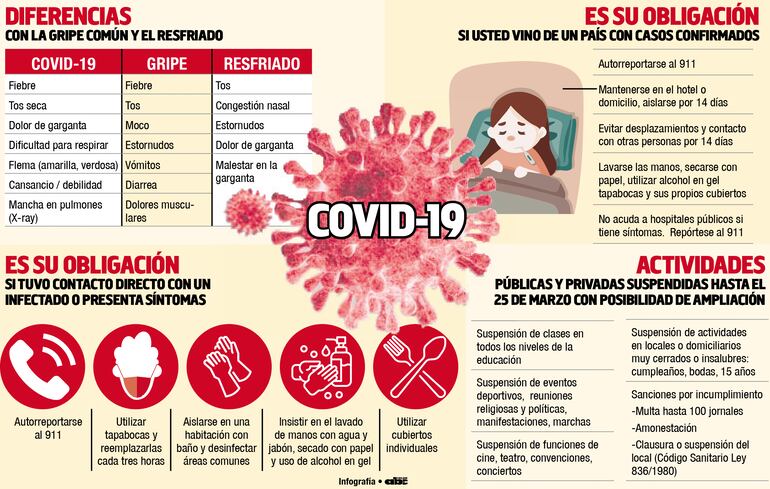 DIFERENCIAS
CON LA GRIPE COMÚN Y EL RESFRIADO

| COVID-19 | GRIPE | RESFRIADO |
|---|---|---|
| Fiebre | Fiebre | Tos |
| Tos seca | Tos | Congestión nasal |
| Dolor de garganta | Moco | Estornudos |
| Dificultad para respirar | Estornudos | Dolor de garganta |
| Flema (amarilla, verdosa) | Vómitos | Malestar en la garganta |
| Cansancio / debilidad | Diarrea | |
| Mancha en pulmones (X-ray) | Dolores musculares | |

ES SU OBLIGACIÓN
SI USTED VINO DE UN PAÍS CON CASOS CONFIRMADOS

Autorreportarse al 911

Mantenerse en el hotel o domicilio, aislarse por 14 días

Evitar desplazamientos y contacto con otras personas por 14 días

Lavarse las manos, secarse con papel, utilizar alcohol en gel tapabocas y sus propios cubiertos

No acuda a hospitales públicos si tiene síntomas. Repórtese al 911

COVID-19

ES SU OBLIGACIÓN
SI TUVO CONTACTO DIRECTO CON UN INFECTADO O PRESENTA SÍNTOMAS

Autorreportarse al 911

Utilizar tapabocas y reemplazarlas cada tres horas

Aislarse en una habitación con baño y desinfectar áreas comunes

Insistir en el lavado de manos con agua y jabón, secado con papel y uso de alcohol en gel

Utilizar cubiertos individuales

ACTIVIDADES
PÚBLICAS Y PRIVADAS SUSPENDIDAS HASTA EL 25 DE MARZO CON POSIBILIDAD DE AMPLIACIÓN

Suspensión de clases en todos los niveles de la educación

Suspensión de eventos deportivos, reuniones religiosas y políticas, manifestaciones, marchas

Suspensión de funciones de cine, teatro, convenciones, conciertos

Suspensión de actividades en locales o domiciliarios muy cerrados o insalubres: cumpleaños, bodas, 15 años

Sanciones por incumplimiento
-Multa hasta 100 jornales
-Amonestación
-Clausura o suspensión del local (Código Sanitario Ley 836/1980)

Infografía • abc